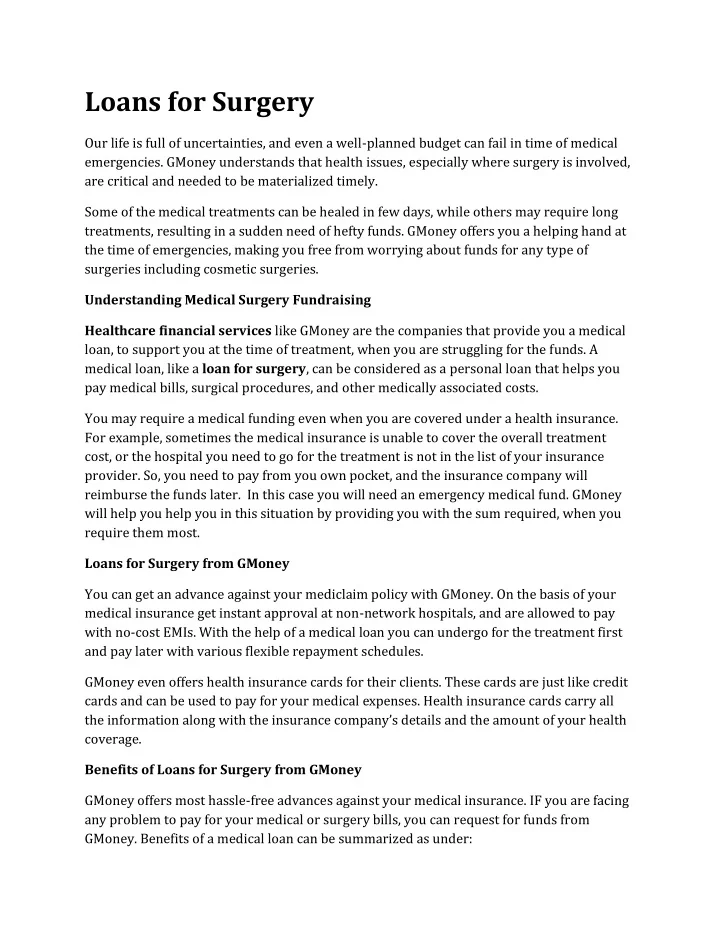 Loans for Surgery

Our life is full of uncertainties, and even a well-planned budget can fail in time of medical emergencies. GMoney understands that health issues, especially where surgery is involved, are critical and needed to be materialized timely.

Some of the medical treatments can be healed in few days, while others may require long treatments, resulting in a sudden need of hefty funds. GMoney offers you a helping hand at the time of emergencies, making you free from worrying about funds for any type of surgeries including cosmetic surgeries.

Understanding Medical Surgery Fundraising

Healthcare financial services like GMoney are the companies that provide you a medical loan, to support you at the time of treatment, when you are struggling for the funds. A medical loan, like a loan for surgery, can be considered as a personal loan that helps you pay medical bills, surgical procedures, and other medically associated costs.

You may require a medical funding even when you are covered under a health insurance. For example, sometimes the medical insurance is unable to cover the overall treatment cost, or the hospital you need to go for the treatment is not in the list of your insurance provider. So, you need to pay from you own pocket, and the insurance company will reimburse the funds later. In this case you will need an emergency medical fund. GMoney will help you help you in this situation by providing you with the sum required, when you require them most.

Loans for Surgery from GMoney

You can get an advance against your mediclaim policy with GMoney. On the basis of your medical insurance get instant approval at non-network hospitals, and are allowed to pay with no-cost EMIs. With the help of a medical loan you can undergo for the treatment first and pay later with various flexible repayment schedules.

GMoney even offers health insurance cards for their clients. These cards are just like credit cards and can be used to pay for your medical expenses. Health insurance cards carry all the information along with the insurance company's details and the amount of your health coverage.

Benefits of Loans for Surgery from GMoney

GMoney offers most hassle-free advances against your medical insurance. IF you are facing any problem to pay for your medical or surgery bills, you can request for funds from GMoney. Benefits of a medical loan can be summarized as under: